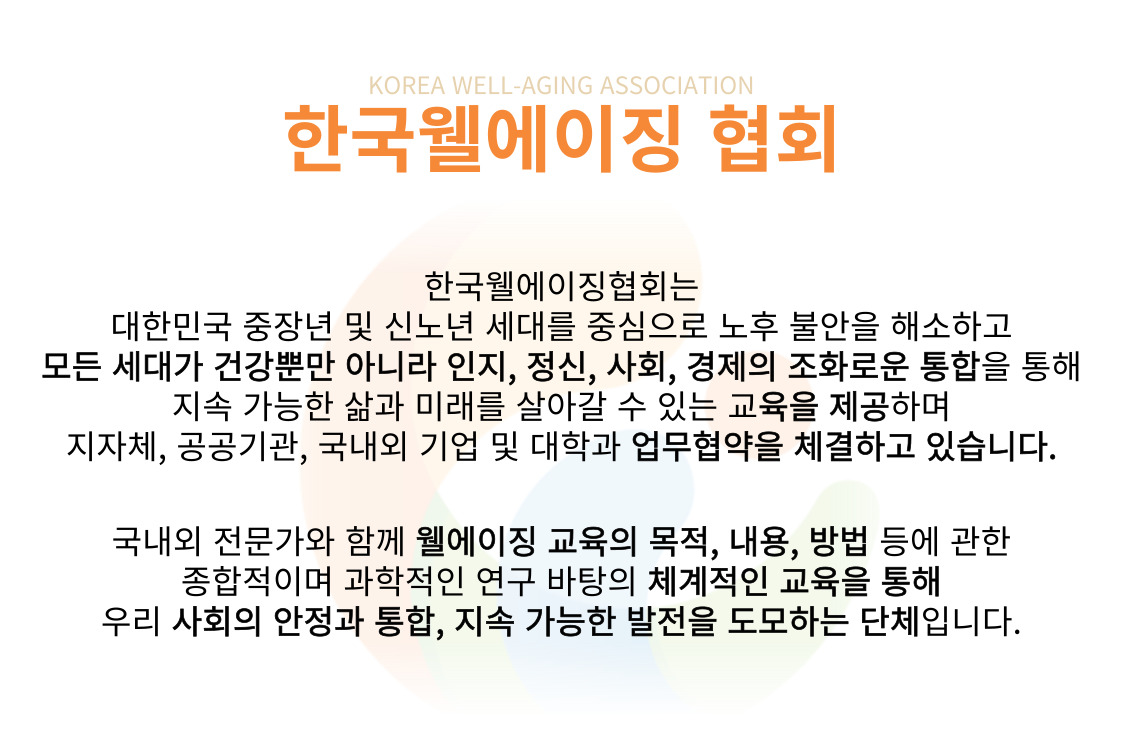 KOREA WELL-AGING ASSOCIATION
한국웰에이징 협회

한국웰에이징협회는 대한민국 중장년 및 신노년 세대를 중심으로 노후 불안을 해소하고 모든 세대가 건강뿐만 아니라 인지, 정신, 사회, 경제의 조화로운 통합을 통해 지속 가능한 삶과 미래를 살아갈 수 있는 교육을 제공하며 지자체, 공공기관, 국내외 기업 및 대학과 업무협약을 체결하고 있습니다.

국내외 전문가와 함께 웰에이징 교육의 목적, 내용, 방법 등에 관한 종합적이며 과학적인 연구 바탕의 체계적인 교육을 통해 우리 사회의 안정과 통합, 지속 가능한 발전을 도모하는 단체입니다.